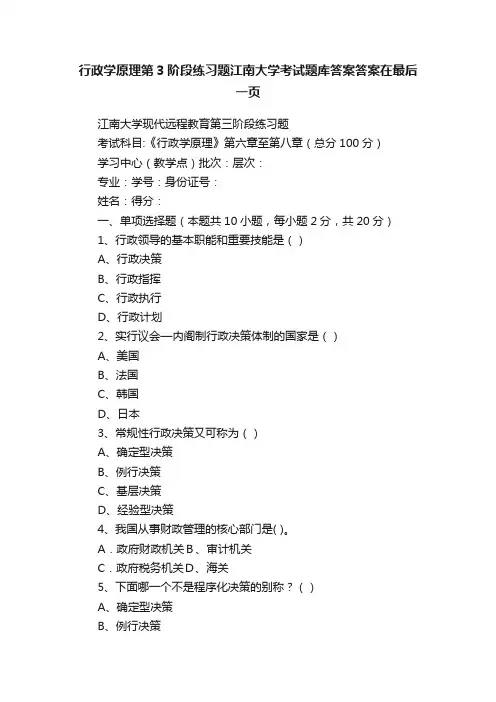 行政学原理第3阶段练习题江南大学考试题库答案答案在最后一页

江南大学现代远程教育第三阶段练习题
考试科目:《行政学原理》第六章至第八章（总分100分）
学习中心（教学点）批次：层次：
专业：学号：身份证号：
姓名：得分：
一、单项选择题（本题共10小题，每小题2分，共20分）
1、行政领导的基本职能和重要技能是（ ）
A、行政决策
B、行政指挥
C、行政执行
D、行政计划
2、实行议会—内阁制行政决策体制的国家是（ ）
A、美国
B、法国
C、韩国
D、日本
3、常规性行政决策又可称为（ ）
A、确定型决策
B、例行决策
C、基层决策
D、经验型决策
4、我国从事财政管理的核心部门是( )。
A．政府财政机关B、审计机关
C．政府税务机关D、海关
5、下面哪一个不是程序化决策的别称？（ ）
A、确定型决策
B、例行决策